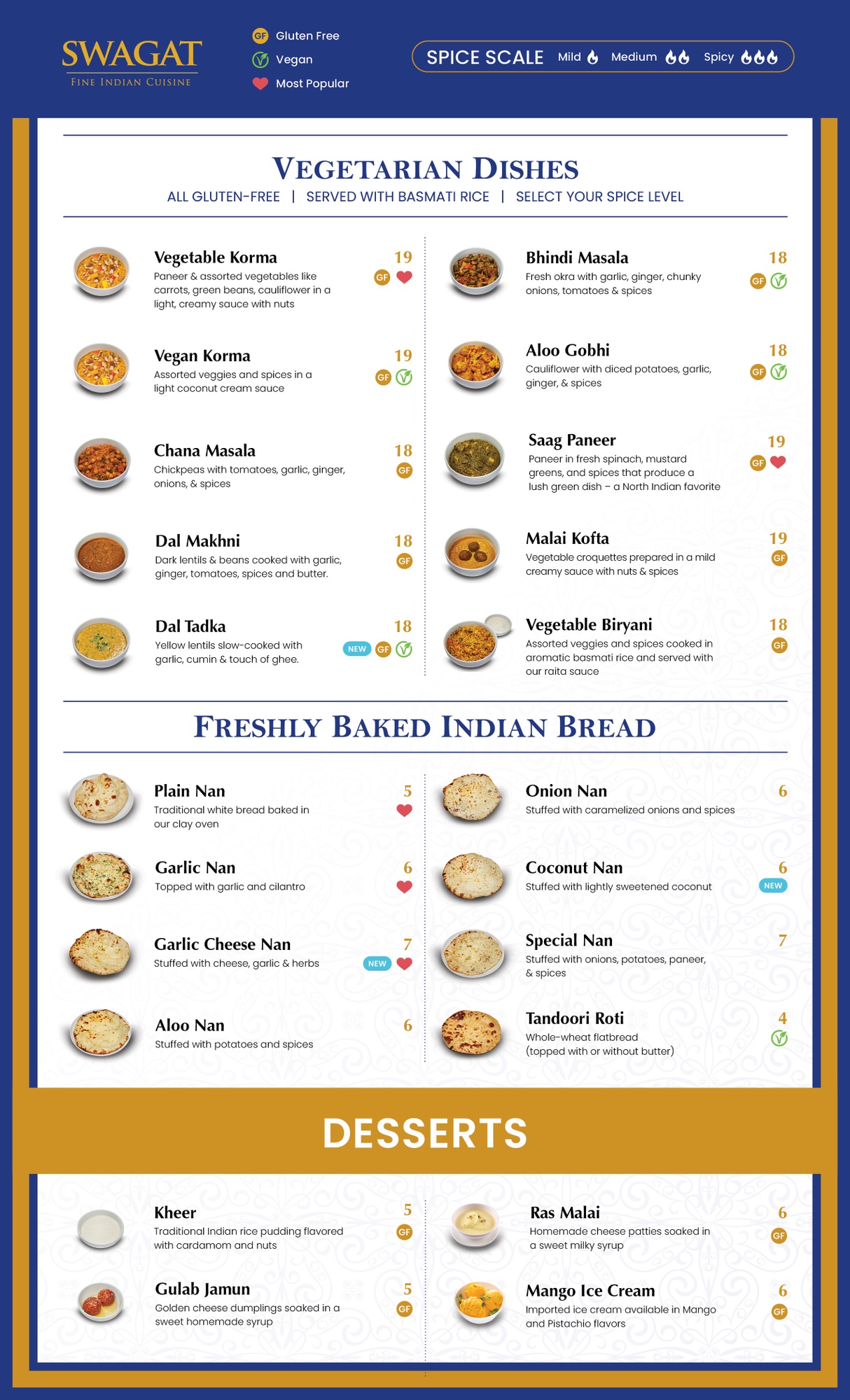 SWAGAT
FINE INDIAN CUISINE

GF Gluten Free
Vegan
Most Popular

SPICE SCALE Mild Medium Spicy

VEGETARIAN DISHES
ALL GLUTEN-FREE | SERVED WITH BASMATI RICE | SELECT YOUR SPICE LEVEL

Vegetable Korma 19
Paneer & assorted vegetables like carrots, green beans, cauliflower in a light, creamy sauce with nuts
GF

Vegan Korma 19
Assorted veggies and spices in a light coconut cream sauce
GF

Chana Masala 18
Chickpeas with tomatoes, garlic, ginger, onions, & spices
GF

Dal Makhni 18
Dark lentils & beans cooked with garlic, ginger, tomatoes, spices and butter.
GF

Dal Tadka 18
Yellow lentils slow-cooked with garlic, cumin & touch of ghee.
NEW GF

Bhindi Masala 18
Fresh okra with garlic, ginger, chunky onions, tomatoes & spices
GF

Aloo Gobhi 18
Cauliflower with diced potatoes, garlic, ginger, & spices
GF

Saag Paneer 19
Paneer in fresh spinach, mustard greens, and spices that produce a lush green dish – a North Indian favorite
GF

Malai Kofta 19
Vegetable croquettes prepared in a mild creamy sauce with nuts & spices
GF

Vegetable Biryani 18
Assorted veggies and spices cooked in aromatic basmati rice and served with our raita sauce
GF

FRESHLY BAKED INDIAN BREAD

Plain Nan 5
Traditional white bread baked in our clay oven

Garlic Nan 6
Topped with garlic and cilantro

Garlic Cheese Nan 7
Stuffed with cheese, garlic & herbs
NEW

Aloo Nan 6
Stuffed with potatoes and spices

Onion Nan 6
Stuffed with caramelized onions and spices

Coconut Nan 6
Stuffed with lightly sweetened coconut
NEW

Special Nan 7
Stuffed with onions, potatoes, paneer, & spices

Tandoori Roti 4
Whole-wheat flatbread (topped with or without butter)

DESSERTS

Kheer 5
Traditional Indian rice pudding flavored with cardamom and nuts
GF

Gulab Jamun 5
Golden cheese dumplings soaked in a sweet homemade syrup
GF

Ras Malai 6
Homemade cheese patties soaked in a sweet milky syrup
GF

Mango Ice Cream 6
Imported ice cream available in Mango and Pistachio flavors
GF